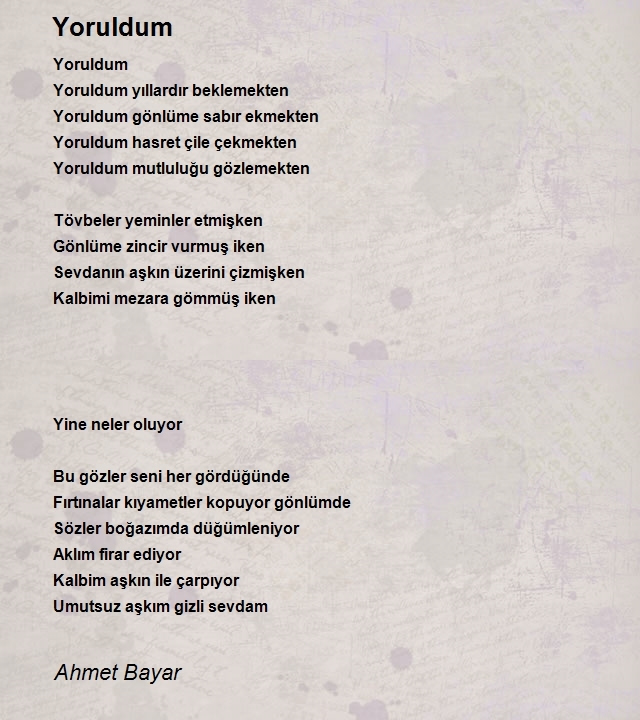 Yoruldum

Yoruldum
Yoruldum yıllardır beklemekten
Yoruldum gönlüme sabır ekmekten
Yoruldum hasret çile çekmekten
Yoruldum mutluluğu gözlemekten

Tövbeler yeminler etmişken
Gönlüme zincir vurmuş iken
Sevdanın aşkın üzerini çizmişken
Kalbimi mezara gömmüş iken

Yine neler oluyor

Bu gözler seni her gördüğünde
Fırtınalar kıyametler kopuyor gönlümde
Sözler boğazımda düğümleniyor
Aklım firar ediyor
Kalbim aşkın ile çarpıyor
Umutsuz aşkım gizli sevdam

Ahmet Bayar